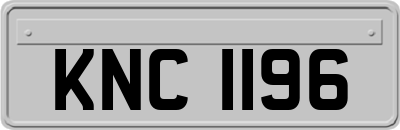 KNC 1196